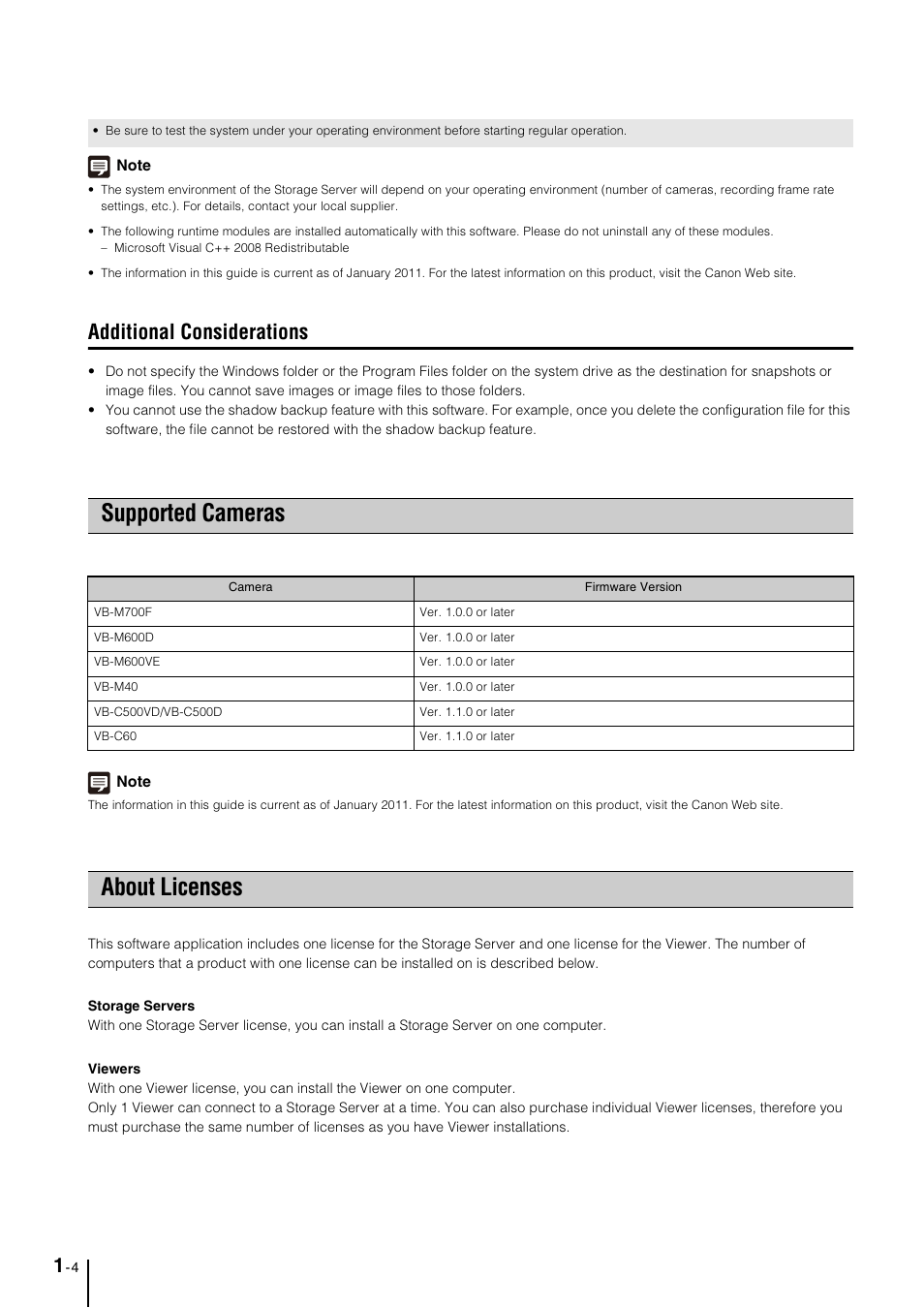 • Be sure to test the system under your operating environment before starting regular operation.

Note

• The system environment of the Storage Server will depend on your operating environment (number of cameras, recording frame rate settings, etc.). For details, contact your local supplier.

• The following runtime modules are installed automatically with this software. Please do not uninstall any of these modules.
– Microsoft Visual C++ 2008 Redistributable

• The information in this guide is current as of January 2011. For the latest information on this product, visit the Canon Web site.

Additional Considerations

• Do not specify the Windows folder or the Program Files folder on the system drive as the destination for snapshots or image files. You cannot save images or image files to those folders.
• You cannot use the shadow backup feature with this software. For example, once you delete the configuration file for this software, the file cannot be restored with the shadow backup feature.

Supported Cameras

| Camera | Firmware Version |
|---|---|
| VB-M700F | Ver. 1.0.0 or later |
| VB-M600D | Ver. 1.0.0 or later |
| VB-M600VE | Ver. 1.0.0 or later |
| VB-M40 | Ver. 1.0.0 or later |
| VB-C500VD/VB-C500D | Ver. 1.1.0 or later |
| VB-C60 | Ver. 1.1.0 or later |

Note

The information in this guide is current as of January 2011. For the latest information on this product, visit the Canon Web site.

About Licenses

This software application includes one license for the Storage Server and one license for the Viewer. The number of computers that a product with one license can be installed on is described below.

Storage Servers
With one Storage Server license, you can install a Storage Server on one computer.

Viewers
With one Viewer license, you can install the Viewer on one computer.
Only 1 Viewer can connect to a Storage Server at a time. You can also purchase individual Viewer licenses, therefore you must purchase the same number of licenses as you have Viewer installations.

1-4